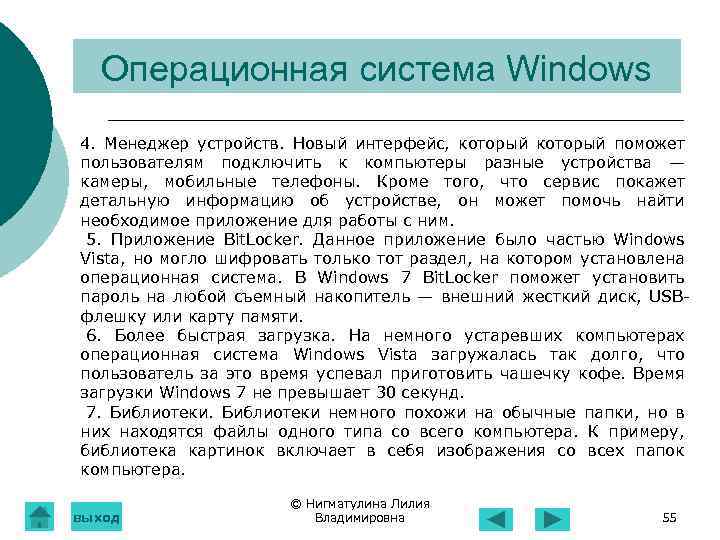 Операционная система Windows

4. Менеджер устройств. Новый интерфейс, который который поможет пользователям подключить к компьютеры разные устройства — камеры, мобильные телефоны. Кроме того, что сервис покажет детальную информацию об устройстве, он может помочь найти необходимое приложение для работы с ним.

5. Приложение BitLocker. Данное приложение было частью Windows Vista, но могло шифровать только тот раздел, на котором установлена операционная система. В Windows 7 BitLocker поможет установить пароль на любой съемный накопитель — внешний жесткий диск, USB-флешку или карту памяти.

6. Более быстрая загрузка. На немного устаревших компьютерах операционная система Windows Vista загружалась так долго, что пользователь за это время успевал приготовить чашечку кофе. Время загрузки Windows 7 не превышает 30 секунд.

7. Библиотеки. Библиотеки немного похожи на обычные папки, но в них находятся файлы одного типа со всего компьютера. К примеру, библиотека картинок включает в себя изображения со всех папок компьютера.

выход

© Нигматулина Лилия Владимировна

55